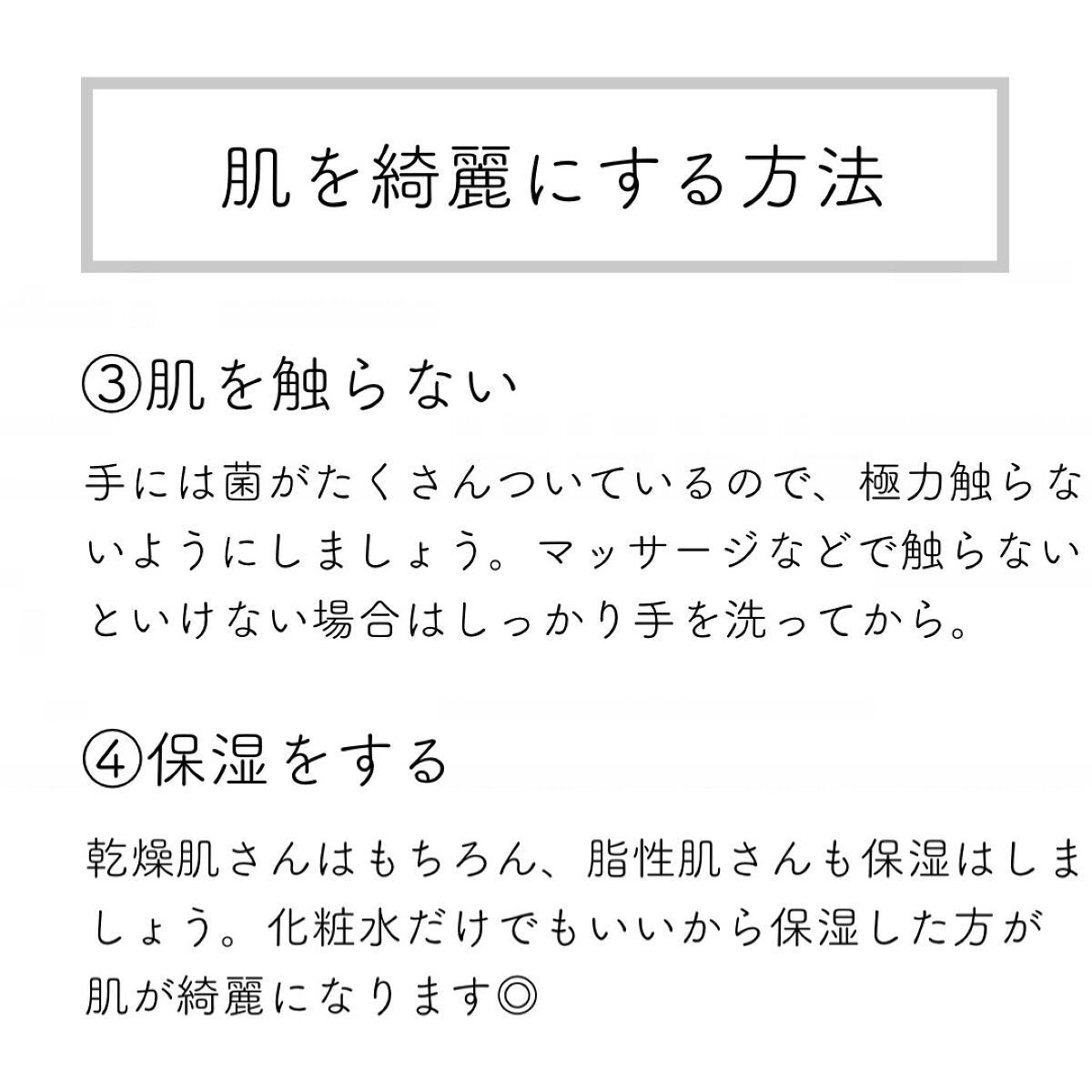 肌を綺麗にする方法

③肌を触らない

手には菌がたくさんついているので、極力触らないようにしましょう。マッサージなどで触らないといけない場合はしっかり手を洗ってから。

④保湿をする

乾燥肌さんはもちろん、脂性肌さんも保湿はしましょう。化粧水だけでもいいから保湿した方が肌が綺麗になります◎